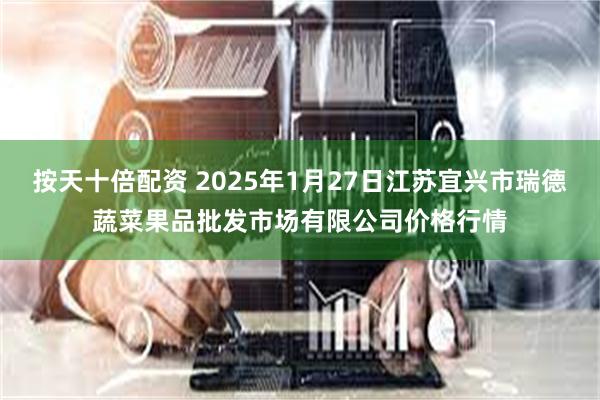 按天十倍配资 2025年1月27日江苏宜兴市瑞德蔬菜果品批发市场有限公司价格行情